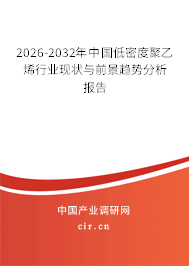 2026-2032年中国低密度聚乙烯行业现状与前景趋势分析报告

中国产业调研网
cir.cn